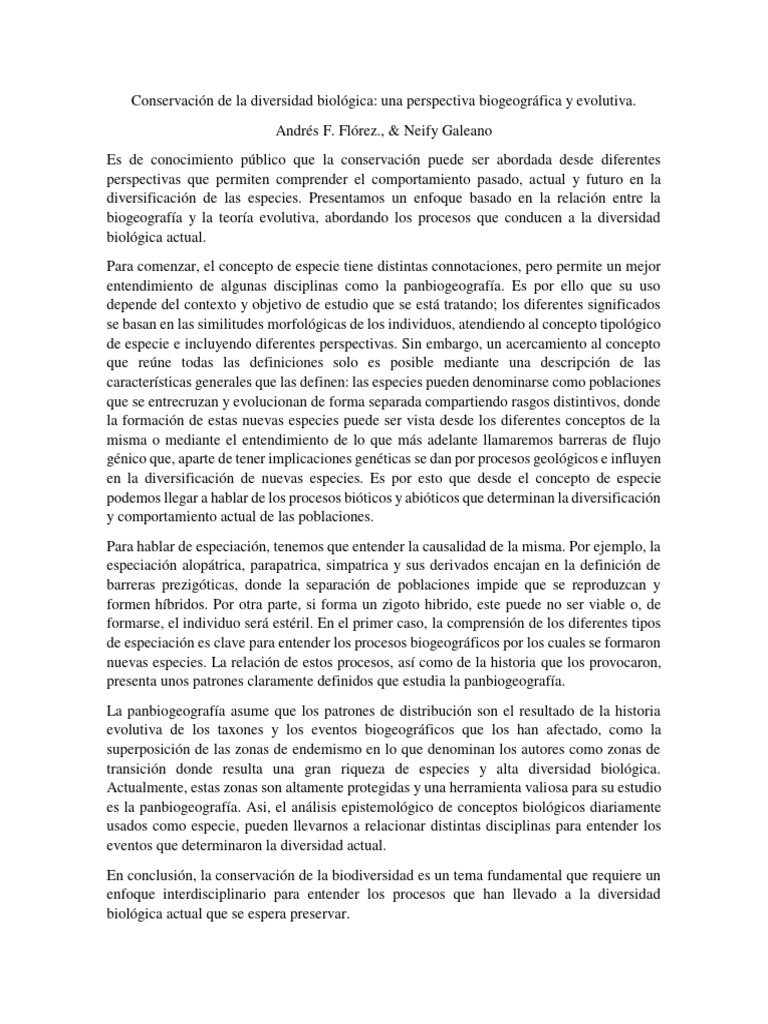 Conservación de la diversidad biológica: una perspectiva biogeográfica y evolutiva.

Andrés F. Flórez., & Neify Galeano

Es de conocimiento público que la conservación puede ser abordada desde diferentes perspectivas que permiten comprender el comportamiento pasado, actual y futuro en la diversificación de las especies. Presentamos un enfoque basado en la relación entre la biogeografía y la teoría evolutiva, abordando los procesos que conducen a la diversidad biológica actual.

Para comenzar, el concepto de especie tiene distintas connotaciones, pero permite un mejor entendimiento de algunas disciplinas como la panbiogeografía. Es por ello que su uso depende del contexto y objetivo de estudio que se está tratando; los diferentes significados se basan en las similitudes morfológicas de los individuos, atendiendo al concepto tipológico de especie e incluyendo diferentes perspectivas. Sin embargo, un acercamiento al concepto que reúne todas las definiciones solo es posible mediante una descripción de las características generales que las definen: las especies pueden denominarse como poblaciones que se entrecruzan y evolucionan de forma separada compartiendo rasgos distintivos, donde la formación de estas nuevas especies puede ser vista desde los diferentes conceptos de la misma o mediante el entendimiento de lo que más adelante llamaremos barreras de flujo génico que, aparte de tener implicaciones genéticas se dan por procesos geológicos e influyen en la diversificación de nuevas especies. Es por esto que desde el concepto de especie podemos llegar a hablar de los procesos bióticos y abióticos que determinan la diversificación y comportamiento actual de las poblaciones.

Para hablar de especiación, tenemos que entender la causalidad de la misma. Por ejemplo, la especiación alopátrica, parapatrica, simpatrica y sus derivados encajan en la definición de barreras prezigóticas, donde la separación de poblaciones impide que se reproduzcan y formen híbridos. Por otra parte, si forma un zigoto hibrido, este puede no ser viable o, de formarse, el individuo será estéril. En el primer caso, la comprensión de los diferentes tipos de especiación es clave para entender los procesos biogeográficos por los cuales se formaron nuevas especies. La relación de estos procesos, así como de la historia que los provocaron, presenta unos patrones claramente definidos que estudia la panbiogeografía.

La panbiogeografía asume que los patrones de distribución son el resultado de la historia evolutiva de los taxones y los eventos biogeográficos que los han afectado, como la superposición de las zonas de endemismo en lo que denominan los autores como zonas de transición donde resulta una gran riqueza de especies y alta diversidad biológica. Actualmente, estas zonas son altamente protegidas y una herramienta valiosa para su estudio es la panbiogeografía. Asi, el análisis epistemológico de conceptos biológicos diariamente usados como especie, pueden llevarnos a relacionar distintas disciplinas para entender los eventos que determinaron la diversidad actual.

En conclusión, la conservación de la biodiversidad es un tema fundamental que requiere un enfoque interdisciplinario para entender los procesos que han llevado a la diversidad biológica actual que se espera preservar.